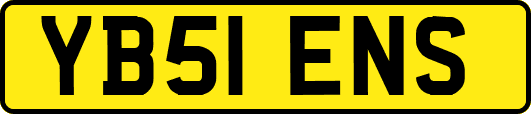 YB51 ENS